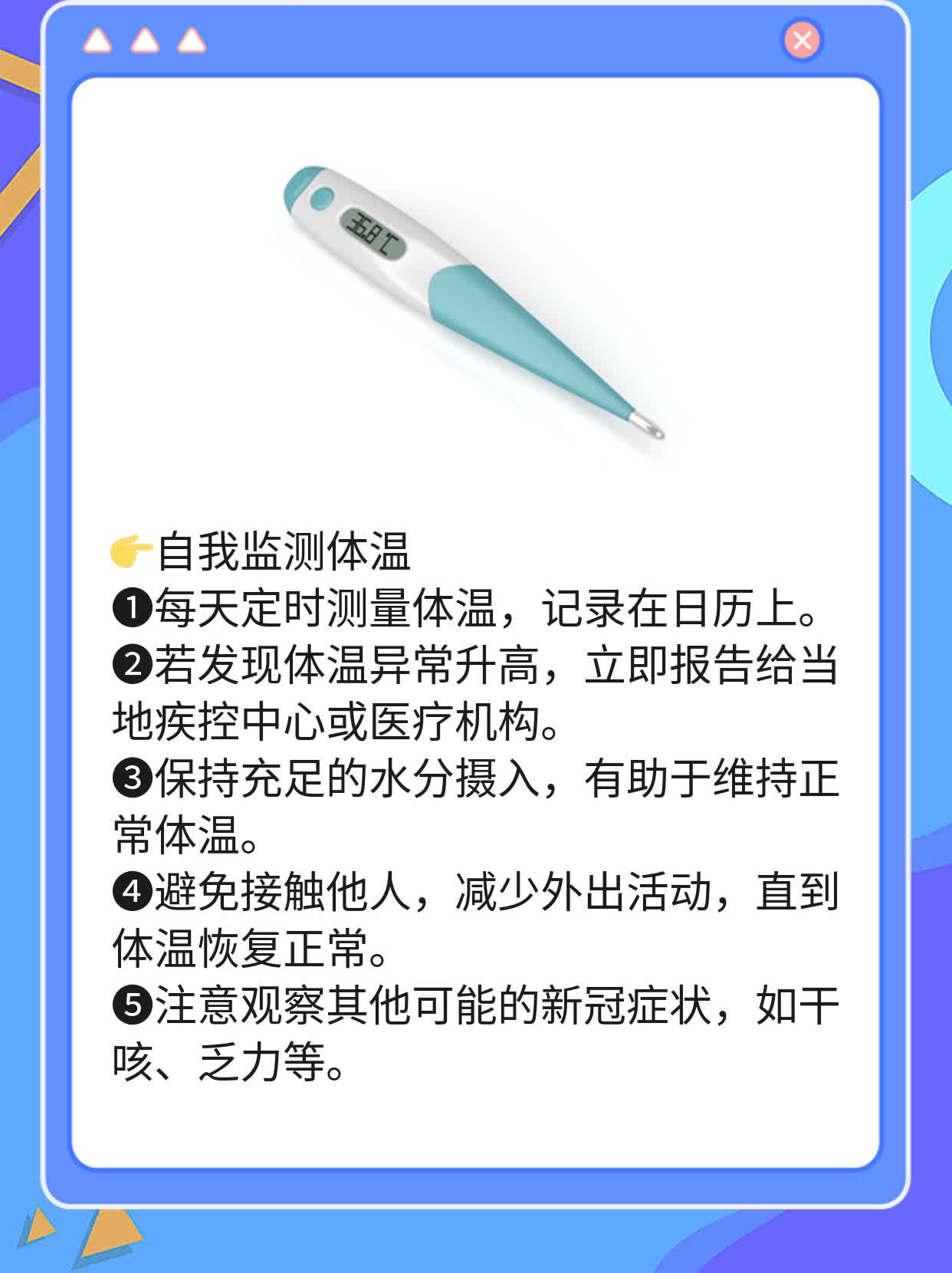 36.8℃

👉自我监测体温
❶每天定时测量体温，记录在日历上。
❷若发现体温异常升高，立即报告给当地疾控中心或医疗机构。
❸保持充足的水分摄入，有助于维持正常体温。
❹避免接触他人，减少外出活动，直到体温恢复正常。
❺注意观察其他可能的新冠症状，如干咳、乏力等。